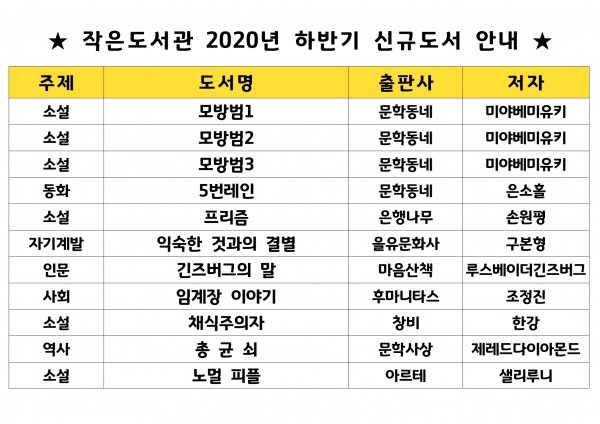 ★ 작은도서관 2020년 하반기 신규도서 안내 ★

| 주제 | 도서명 | 출판사 | 저자 |
|---|---|---|---|
| 소설 | 모방범1 | 문학동네 | 미야베미유키 |
| 소설 | 모방범2 | 문학동네 | 미야베미유키 |
| 소설 | 모방범3 | 문학동네 | 미야베미유키 |
| 동화 | 5번레인 | 문학동네 | 은소홀 |
| 소설 | 프리즘 | 은행나무 | 손원평 |
| 자기계발 | 익숙한 것과의 결별 | 을유문화사 | 구본형 |
| 인문 | 긴즈버그의 말 | 마음산책 | 루스베이더긴즈버그 |
| 사회 | 임계장 이야기 | 후마니타스 | 조정진 |
| 소설 | 채식주의자 | 창비 | 한강 |
| 역사 | 총 균 쇠 | 문학사상 | 제레드다이아몬드 |
| 소설 | 노멀 피플 | 아르테 | 샐리루니 |